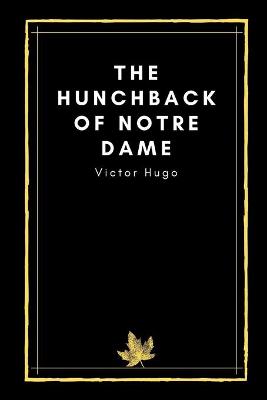 THE HUNCHBACK OF NOTRE DAME

Victor Hugo